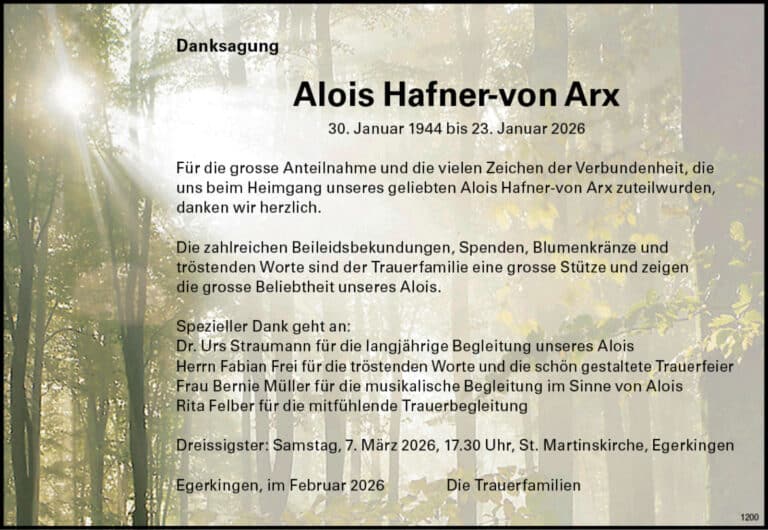 Danksagung

Alois Hafner-von Arx

30. Januar 1944 bis 23. Januar 2026

Für die grosse Anteilnahme und die vielen Zeichen der Verbundenheit, die uns beim Heimgang unseres geliebten Alois Hafner-von Arx zuteilwurden, danken wir herzlich.

Die zahlreichen Beileidsbekundungen, Spenden, Blumenkränze und tröstenden Worte sind der Trauerfamilie eine grosse Stütze und zeigen die grosse Beliebtheit unseres Alois.

Spezieller Dank geht an:
Dr. Urs Straumann für die langjährige Begleitung unseres Alois
Herrn Fabian Frei für die tröstenden Worte und die schön gestaltete Trauerfeier
Frau Bernie Müller für die musikalische Begleitung im Sinne von Alois
Rita Felber für die mitfühlende Trauerbegleitung

Dreissigster: Samstag, 7. März 2026, 17.30 Uhr, St. Martinskirche, Egerkingen

Egerkingen, im Februar 2026 Die Trauerfamilien

1200